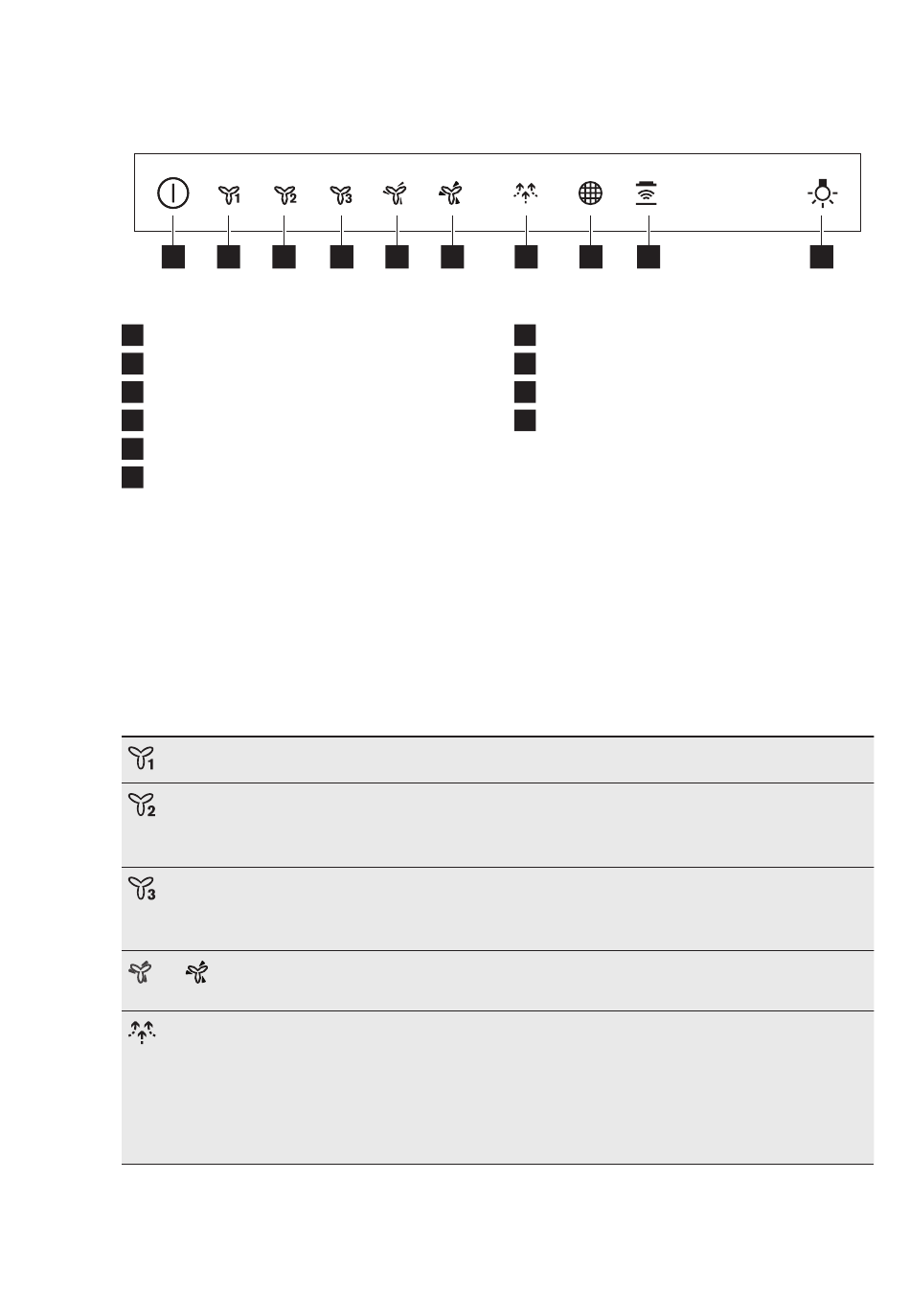 1 2 3